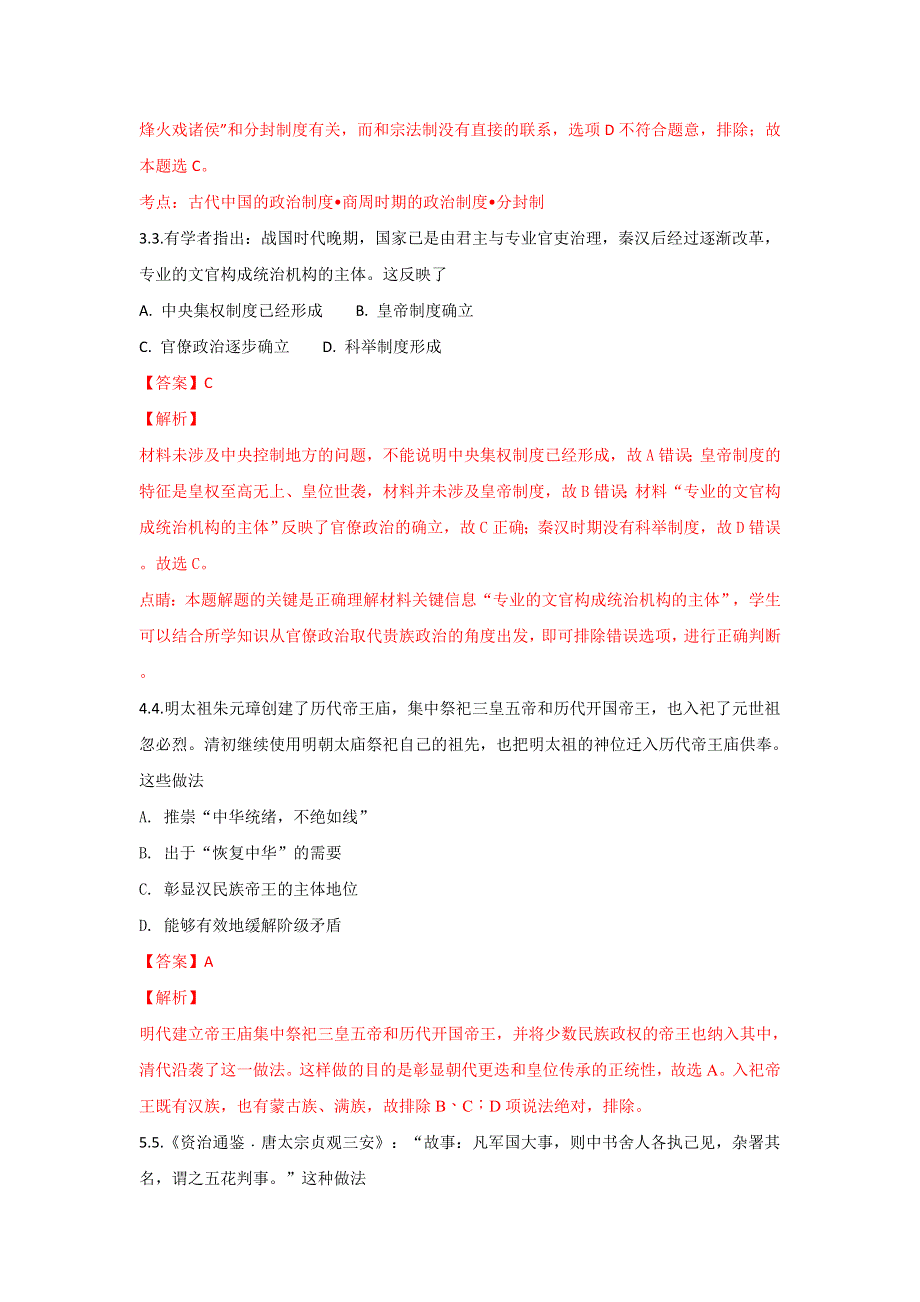 烽火戏诸侯”和分封制度有关，而和宗法制没有直接的联系，选项 D 不符合题意，排除；故本题选 C。

考点：古代中国的政治制度•商周时期的政治制度•分封制

3.3.有学者指出：战国时代晚期，国家已是由君主与专业官吏治理，秦汉后经过逐渐改革，专业的文官构成统治机构的主体。这反映了

A. 中央集权制度已经形成　　B. 皇帝制度确立

C. 官僚政治逐步确立　　D. 科举制度形成

【答案】C

【解析】

材料未涉及中央控制地方的问题，不能说明中央集权制度已经形成，故 A 错误；皇帝制度的特征是皇权至高无上、皇位世袭，材料并未涉及皇帝制度，故 B 错误；材料“专业的文官构成统治机构的主体”反映了官僚政治的确立，故 C 正确；秦汉时期没有科举制度，故 D 错误。故选 C。

点睛：本题解题的关键是正确理解材料关键信息“专业的文官构成统治机构的主体”，学生可以结合所学知识从官僚政治取代贵族政治的角度出发，即可排除错误选项，进行正确判断。

4.4.明太祖朱元璋创建了历代帝王庙，集中祭祀三皇五帝和历代开国帝王，也入祀了元世祖忽必烈。清初继续使用明朝太庙祭祀自己的祖先，也把明太祖的神位迁入历代帝王庙供奉。这些做法

A. 推崇“中华统绪，不绝如线”

B. 出于“恢复中华”的需要

C. 彰显汉民族帝王的主体地位

D. 能够有效地缓解阶级矛盾

【答案】A

【解析】

明代建立帝王庙集中祭祀三皇五帝和历代开国帝王，并将少数民族政权的帝王也纳入其中，清代沿袭了这一做法。这样做的目的是彰显朝代更迭和皇位传承的正统性，故选 A。入祀帝王既有汉族，也有蒙古族、满族，故排除 B、C；D 项说法绝对，排除。

5.5.《资治通鉴．唐太宗贞观三安》：“故事：凡军国大事，则中书舍人各执己见，杂署其名，谓之五花判事。”这种做法